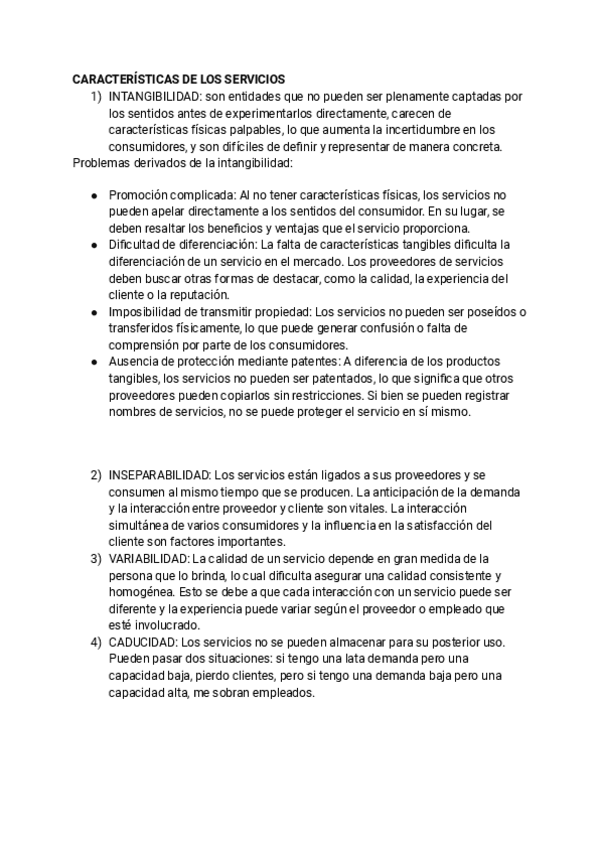 CARACTERÍSTICAS DE LOS SERVICIOS

1) INTANGIBILIDAD: son entidades que no pueden ser plenamente captadas por los sentidos antes de experimentarlos directamente, carecen de características físicas palpables, lo que aumenta la incertidumbre en los consumidores, y son difíciles de definir y representar de manera concreta.

Problemas derivados de la intangibilidad:

● Promoción complicada: Al no tener características físicas, los servicios no pueden apelar directamente a los sentidos del consumidor. En su lugar, se deben resaltar los beneficios y ventajas que el servicio proporciona.
● Dificultad de diferenciación: La falta de características tangibles dificulta la diferenciación de un servicio en el mercado. Los proveedores de servicios deben buscar otras formas de destacar, como la calidad, la experiencia del cliente o la reputación.
● Imposibilidad de transmitir propiedad: Los servicios no pueden ser poseídos o transferidos físicamente, lo que puede generar confusión o falta de comprensión por parte de los consumidores.
● Ausencia de protección mediante patentes: A diferencia de los productos tangibles, los servicios no pueden ser patentados, lo que significa que otros proveedores pueden copiarlos sin restricciones. Si bien se pueden registrar nombres de servicios, no se puede proteger el servicio en sí mismo.

2) INSEPARABILIDAD: Los servicios están ligados a sus proveedores y se consumen al mismo tiempo que se producen. La anticipación de la demanda y la interacción entre proveedor y cliente son vitales. La interacción simultánea de varios consumidores y la influencia en la satisfacción del cliente son factores importantes.
3) VARIABILIDAD: La calidad de un servicio depende en gran medida de la persona que lo brinda, lo cual dificulta asegurar una calidad consistente y homogénea. Esto se debe a que cada interacción con un servicio puede ser diferente y la experiencia puede variar según el proveedor o empleado que esté involucrado.
4) CADUCIDAD: Los servicios no se pueden almacenar para su posterior uso. Pueden pasar dos situaciones: si tengo una lata demanda pero una capacidad baja, pierdo clientes, pero si tengo una demanda baja pero una capacidad alta, me sobran empleados.